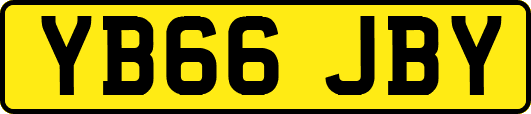 YB66 JBY